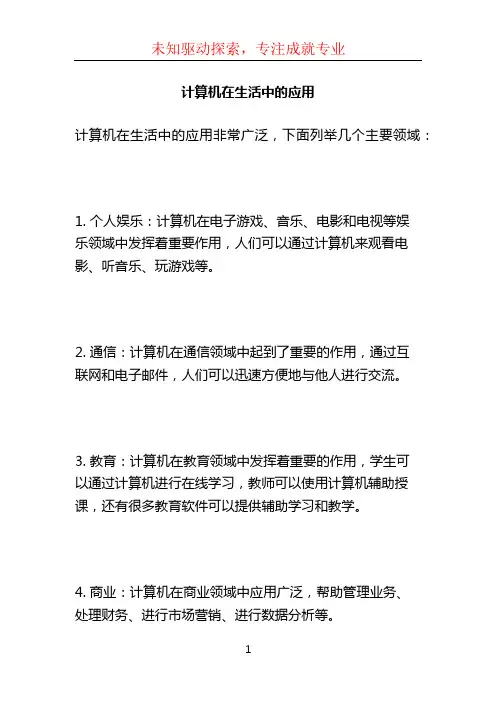 未知驱动探索，专注成就专业

计算机在生活中的应用

计算机在生活中的应用非常广泛，下面列举几个主要领域：

1. 个人娱乐：计算机在电子游戏、音乐、电影和电视等娱乐领域中发挥着重要作用，人们可以通过计算机来观看电影、听音乐、玩游戏等。

2. 通信：计算机在通信领域中起到了重要的作用，通过互联网和电子邮件，人们可以迅速方便地与他人进行交流。

3. 教育：计算机在教育领域中发挥着重要的作用，学生可以通过计算机进行在线学习，教师可以使用计算机辅助授课，还有很多教育软件可以提供辅助学习和教学。

4. 商业：计算机在商业领域中应用广泛，帮助管理业务、处理财务、进行市场营销、进行数据分析等。

1